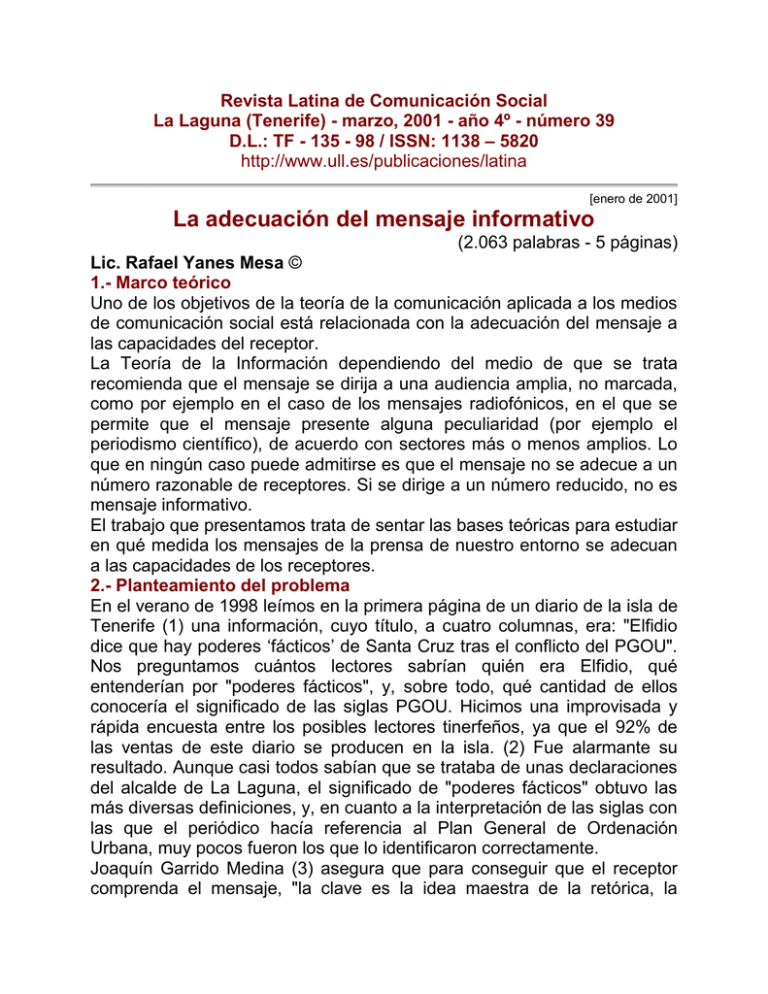 Revista Latina de Comunicación Social
La Laguna (Tenerife) - marzo, 2001 - año 4º - número 39
D.L.: TF - 135 - 98 / ISSN: 1138 – 5820
http://www.ull.es/publicaciones/latina

[enero de 2001]

La adecuación del mensaje informativo

(2.063 palabras - 5 páginas)

Lic. Rafael Yanes Mesa ©

1.- Marco teórico

Uno de los objetivos de la teoría de la comunicación aplicada a los medios de comunicación social está relacionada con la adecuación del mensaje a las capacidades del receptor.

La Teoría de la Información dependiendo del medio de que se trata recomienda que el mensaje se dirija a una audiencia amplia, no marcada, como por ejemplo en el caso de los mensajes radiofónicos, en el que se permite que el mensaje presente alguna peculiaridad (por ejemplo el periodismo científico), de acuerdo con sectores más o menos amplios. Lo que en ningún caso puede admitirse es que el mensaje no se adecue a un número razonable de receptores. Si se dirige a un número reducido, no es mensaje informativo.

El trabajo que presentamos trata de sentar las bases teóricas para estudiar en qué medida los mensajes de la prensa de nuestro entorno se adecuan a las capacidades de los receptores.

2.- Planteamiento del problema

En el verano de 1998 leímos en la primera página de un diario de la isla de Tenerife (1) una información, cuyo título, a cuatro columnas, era: "Elfidio dice que hay poderes ‘fácticos’ de Santa Cruz tras el conflicto del PGOU". Nos preguntamos cuántos lectores sabrían quién era Elfidio, qué entenderían por "poderes fácticos", y, sobre todo, qué cantidad de ellos conocería el significado de las siglas PGOU. Hicimos una improvisada y rápida encuesta entre los posibles lectores tinerfeños, ya que el 92% de las ventas de este diario se producen en la isla. (2) Fue alarmante su resultado. Aunque casi todos sabían que se trataba de unas declaraciones del alcalde de La Laguna, el significado de "poderes fácticos" obtuvo las más diversas definiciones, y, en cuanto a la interpretación de las siglas con las que el periódico hacía referencia al Plan General de Ordenación Urbana, muy pocos fueron los que lo identificaron correctamente.

Joaquín Garrido Medina (3) asegura que para conseguir que el receptor comprenda el mensaje, "la clave es la idea maestra de la retórica, la